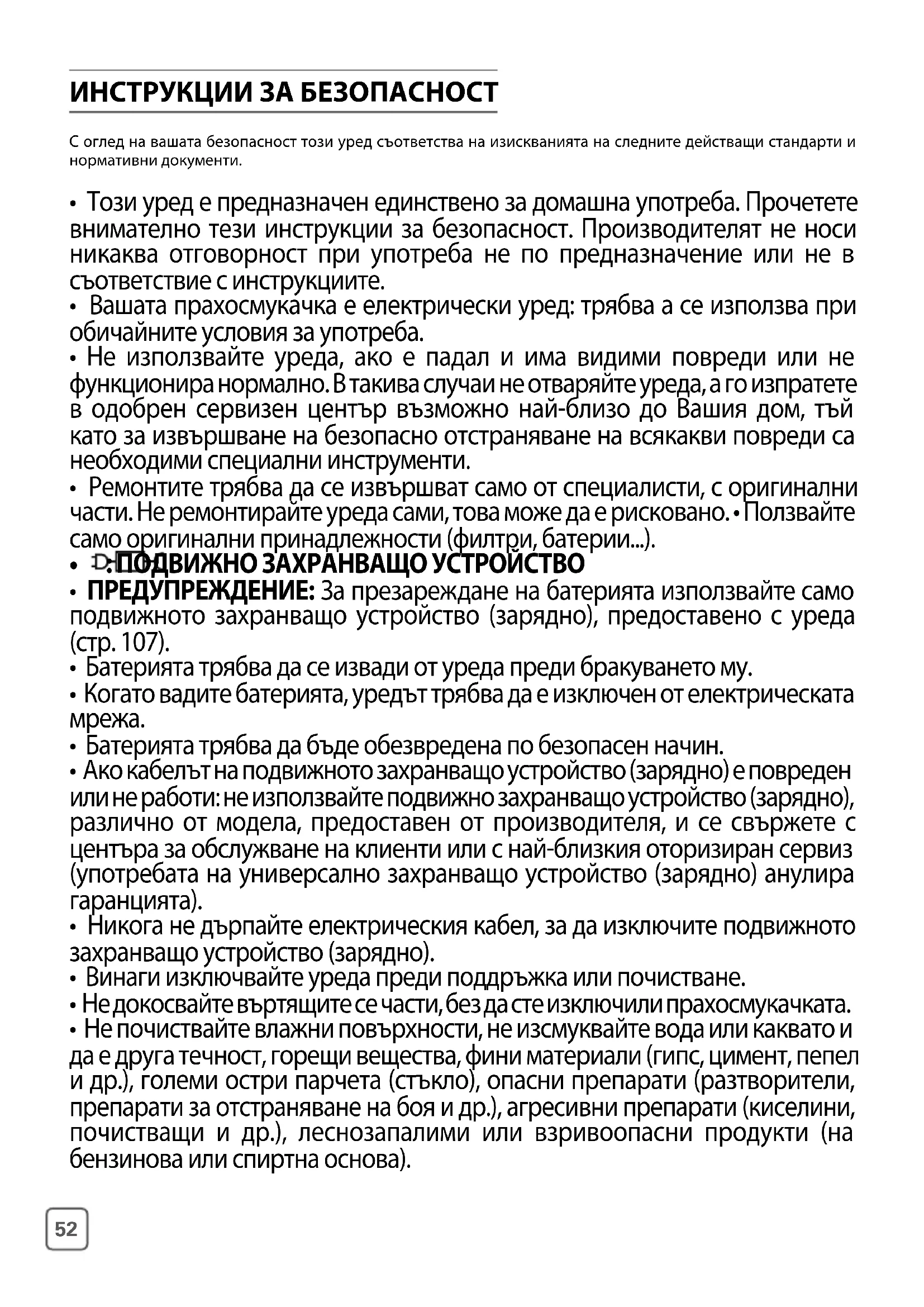 ИНСТРУКЦИИ ЗА БЕЗОПАСНОСТ

С оглед на вашата безопасност този уред съответства на изискванията на следните действащи стандарти и нормативни документи.

• Този уред е предназначен единствено за домашна употреба. Прочетете внимателно тези инструкции за безопасност. Производителят не носи никаква отговорност при употреба не по предназначение или не в съответствие с инструкциите.
• Вашата прахосмукачка е електрически уред: трябва а се използва при обичайните условия за употреба.
• Не използвайте уреда, ако е падал и има видими повреди или не функционира нормално. В такива случаи не отваряйте уреда, а го изпратете в одобрен сервизен център възможно най-близо до Вашия дом, тъй като за извършване на безопасно отстраняване на всякакви повреди са необходими специални инструменти.
• Ремонтите трябва да се извършват само от специалисти, с оригинални части. Не ремонтирайте уреда сами, това може да е рисковано. • Ползвайте само оригинални принадлежности (филтри, батерии...).
• : ПОДВИЖНО ЗАХРАНВАЩО УСТРОЙСТВО
• ПРЕДУПРЕЖДЕНИЕ: За презареждане на батерията използвайте само подвижното захранващо устройство (зарядно), предоставено с уреда (стр. 107).
• Батерията трябва да се извади от уреда преди бракуването му.
• Когато вадите батерията, уредът трябва да е изключен от електрическата мрежа.
• Батерията трябва да бъде обезвредена по безопасен начин.
• Ако кабелът на подвижното захранващо устройство (зарядно) е повреден или не работи: не използвайте подвижно захранващо устройство (зарядно), различно от модела, предоставен от производителя, и се свържете с центъра за обслужване на клиенти или с най-близкия оторизиран сервиз (употребата на универсално захранващо устройство (зарядно) анулира гаранцията).
• Никога не дърпайте електрическия кабел, за да изключите подвижното захранващо устройство (зарядно).
• Винаги изключвайте уреда преди поддръжка или почистване.
• Не докосвайте въртящите се части, без да сте изключили прахосмукачката.
• Не почиствайте влажни повърхности, не изсмуквайте вода или каквато и да е друга течност, горещи вещества, фини материали (гипс, цимент, пепел и др.), големи остри парчета (стъкло), опасни препарати (разтворители, препарати за отстраняване на боя и др.), агресивни препарати (киселини, почистващи и др.), леснозапалими или взривоопасни продукти (на бензинова или спиртна основа).

52